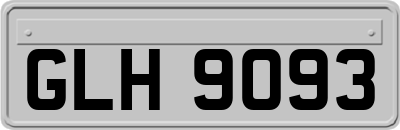 GLH 9093